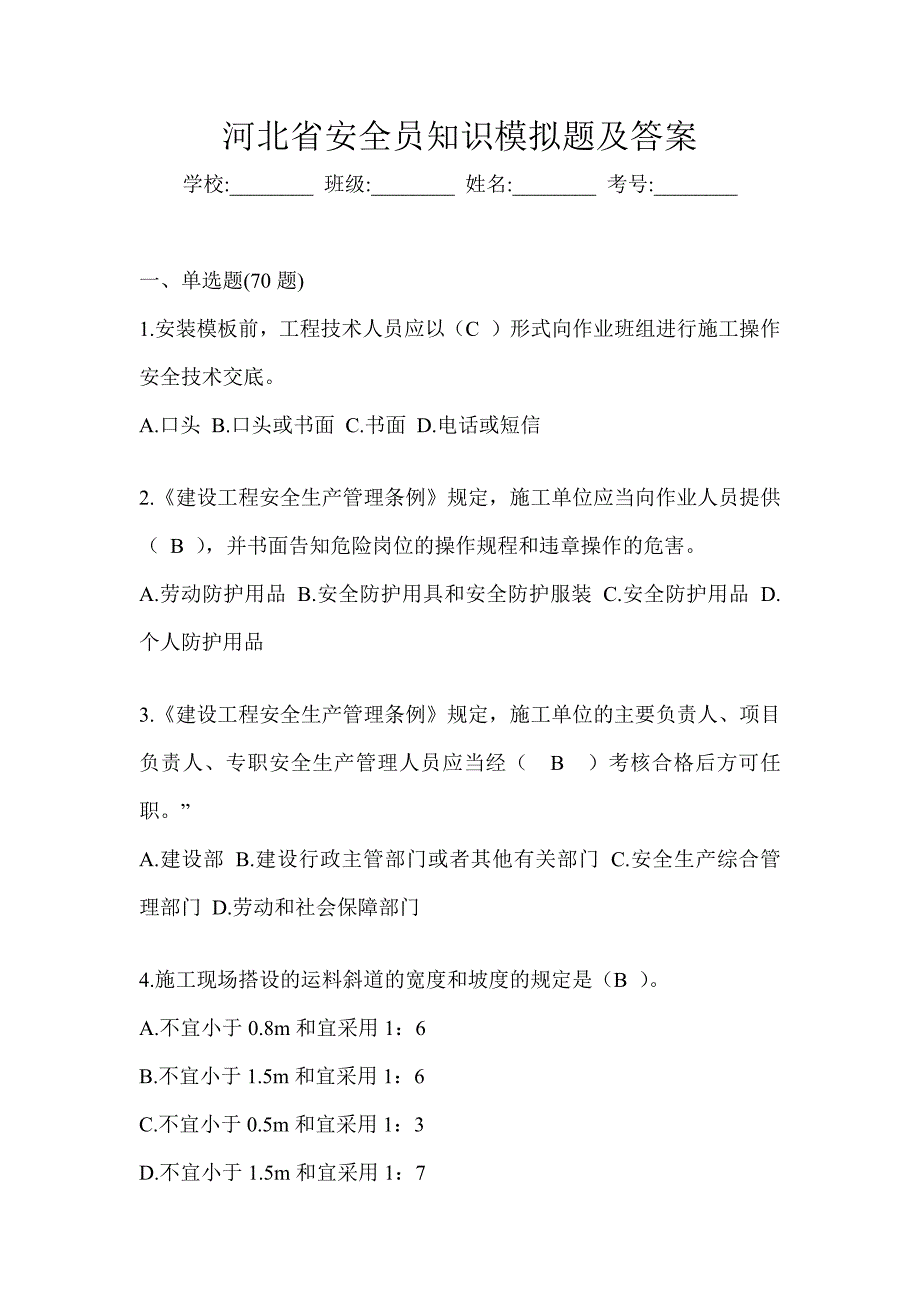 河北省安全员知识模拟题及答案

学校:________ 班级:________ 姓名:________ 考号:________

一、单选题(70 题)

1.安装模板前，工程技术人员应以（C ）形式向作业班组进行施工操作安全技术交底。

A.口头 B.口头或书面 C.书面 D.电话或短信

2.《建设工程安全生产管理条例》规定，施工单位应当向作业人员提供（ B ），并书面告知危险岗位的操作规程和违章操作的危害。

A.劳动防护用品 B.安全防护用具和安全防护服装 C.安全防护用品 D.个人防护用品

3.《建设工程安全生产管理条例》规定，施工单位的主要负责人、项目负责人、专职安全生产管理人员应当经（ B ）考核合格后方可任职。”

A.建设部 B.建设行政主管部门或者其他有关部门 C.安全生产综合管理部门 D.劳动和社会保障部门

4.施工现场搭设的运料斜道的宽度和坡度的规定是（B ）。

A.不宜小于 0.8m 和宜采用 1：6

B.不宜小于 1.5m 和宜采用 1：6

C.不宜小于 0.5m 和宜采用 1：3

D.不宜小于 1.5m 和宜采用 1：7